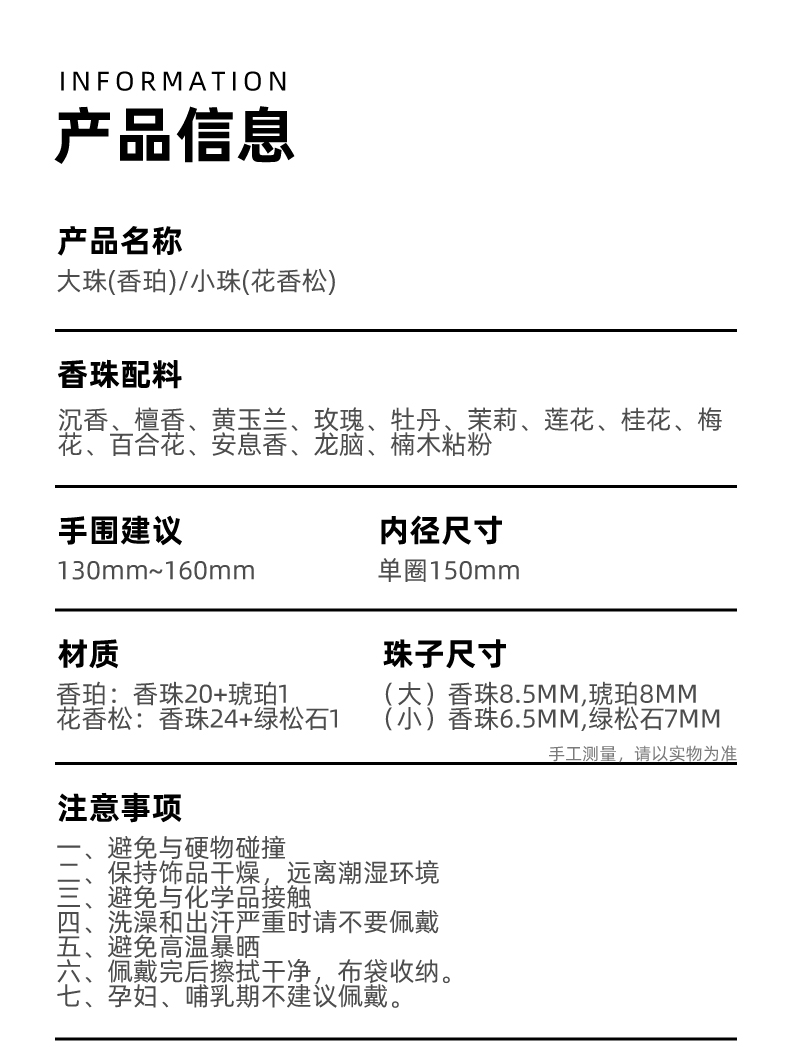 INFORMATION
产品信息

产品名称
大珠(香珀)/小珠(花香松)

香珠配料
沉香、檀香、黄玉兰、玫瑰、牡丹、茉莉、莲花、桂花、梅花、百合花、安息香、龙脑、楠木粘粉

手围建议
130mm~160mm

内径尺寸
单圈150mm

材质
香珀：香珠20+琥珀1
花香松：香珠24+绿松石1

珠子尺寸
（大）香珠8.5MM,琥珀8MM
（小）香珠6.5MM,绿松石7MM

手工测量，请以实物为准

注意事项
一、避免与硬物碰撞
二、保持饰品干燥，远离潮湿环境
三、避免与化学品接触
四、洗澡和出汗严重时请不要佩戴
五、避免高温暴晒
六、佩戴完后擦拭干净，布袋收纳。
七、孕妇、哺乳期不建议佩戴。